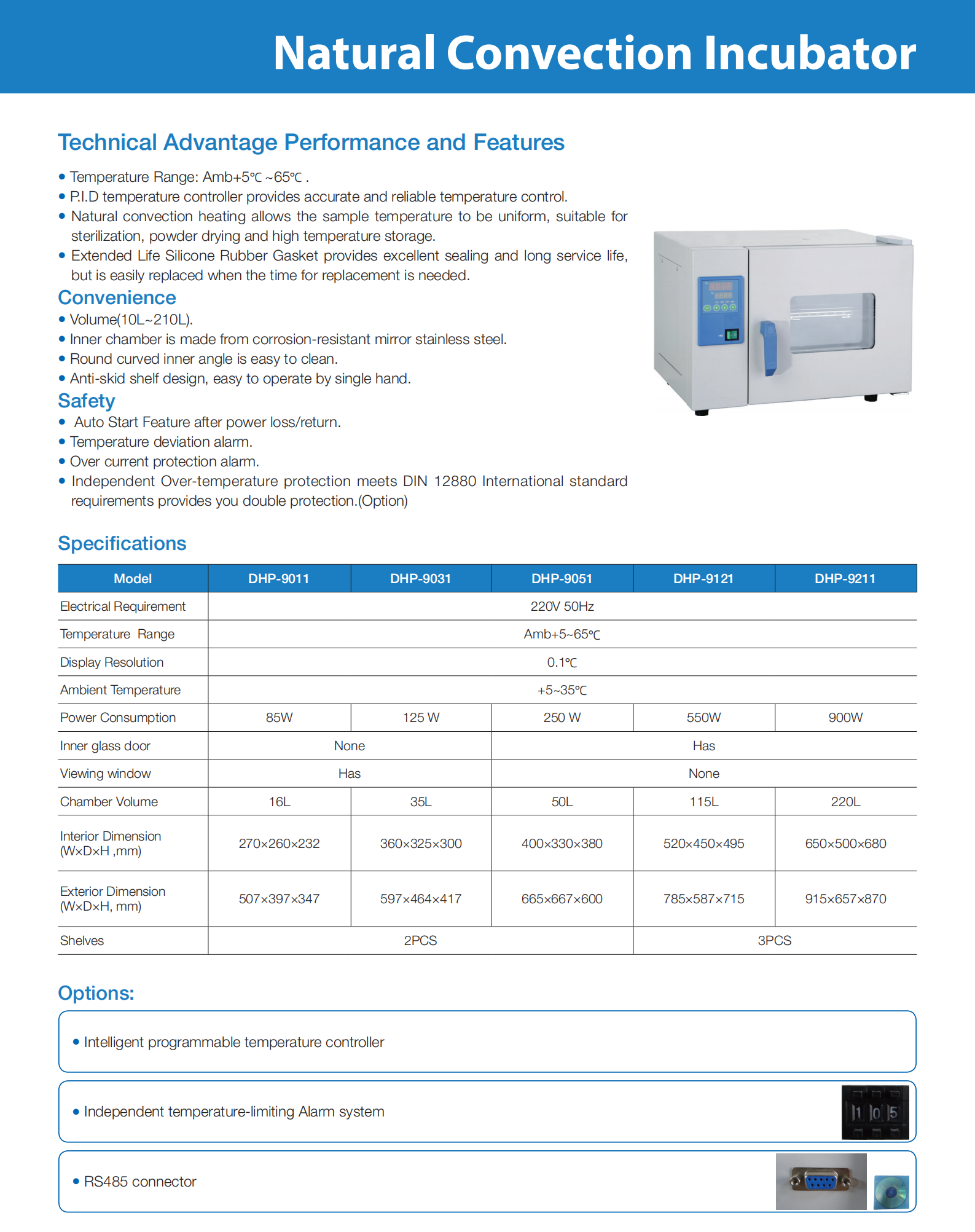 Natural Convection Incubator

Technical Advantage Performance and Features

• Temperature Range: Amb+5℃ ~65℃ .
• P.I.D temperature controller provides accurate and reliable temperature control.
• Natural convection heating allows the sample temperature to be uniform, suitable for sterilization, powder drying and high temperature storage.
• Extended Life Silicone Rubber Gasket provides excellent sealing and long service life, but is easily replaced when the time for replacement is needed.

Convenience
• Volume(10L~210L).
• Inner chamber is made from corrosion-resistant mirror stainless steel.
• Round curved inner angle is easy to clean.
• Anti-skid shelf design, easy to operate by single hand.

Safety
• Auto Start Feature after power loss/return.
• Temperature deviation alarm.
• Over current protection alarm.
• Independent Over-temperature protection meets DIN 12880 International standard requirements provides you double protection.(Option)

Specifications

| Model | DHP-9011 | DHP-9031 | DHP-9051 | DHP-9121 | DHP-9211 |
|---|---|---|---|---|---|
| Electrical Requirement | 220V 50Hz | | | | |
| Temperature Range | Amb+5~65℃ | | | | |
| Display Resolution | 0.1℃ | | | | |
| Ambient Temperature | +5~35℃ | | | | |
| Power Consumption | 85W | 125 W | 250 W | 550W | 900W |
| Inner glass door | None | | Has | | |
| Viewing window | Has | | None | | |
| Chamber Volume | 16L | 35L | 50L | 115L | 220L |
| Interior Dimension (W×D×H ,mm) | 270×260×232 | 360×325×300 | 400×330×380 | 520×450×495 | 650×500×680 |
| Exterior Dimension (W×D×H, mm) | 507×397×347 | 597×464×417 | 665×667×600 | 785×587×715 | 915×657×870 |
| Shelves | 2PCS | | | 3PCS | |

Options:

• Intelligent programmable temperature controller

• Independent temperature-limiting Alarm system

1 0 5

• RS485 connector